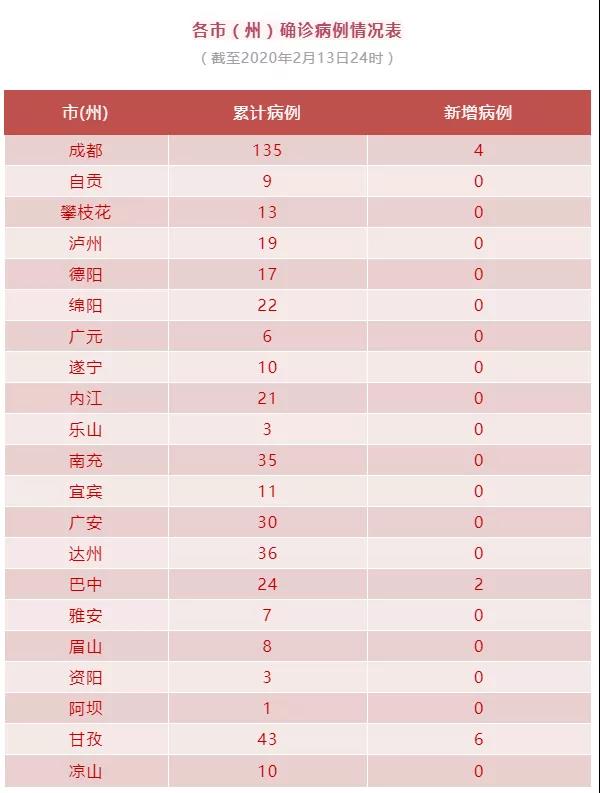 各市（州）确诊病例情况表

（截至2020年2月13日24时）

| 市(州) | 累计病例 | 新增病例 |
|---|---|---|
| 成都 | 135 | 4 |
| 自贡 | 9 | 0 |
| 攀枝花 | 13 | 0 |
| 泸州 | 19 | 0 |
| 德阳 | 17 | 0 |
| 绵阳 | 22 | 0 |
| 广元 | 6 | 0 |
| 遂宁 | 10 | 0 |
| 内江 | 21 | 0 |
| 乐山 | 3 | 0 |
| 南充 | 35 | 0 |
| 宜宾 | 11 | 0 |
| 广安 | 30 | 0 |
| 达州 | 36 | 0 |
| 巴中 | 24 | 2 |
| 雅安 | 7 | 0 |
| 眉山 | 8 | 0 |
| 资阳 | 3 | 0 |
| 阿坝 | 1 | 0 |
| 甘孜 | 43 | 6 |
| 凉山 | 10 | 0 |